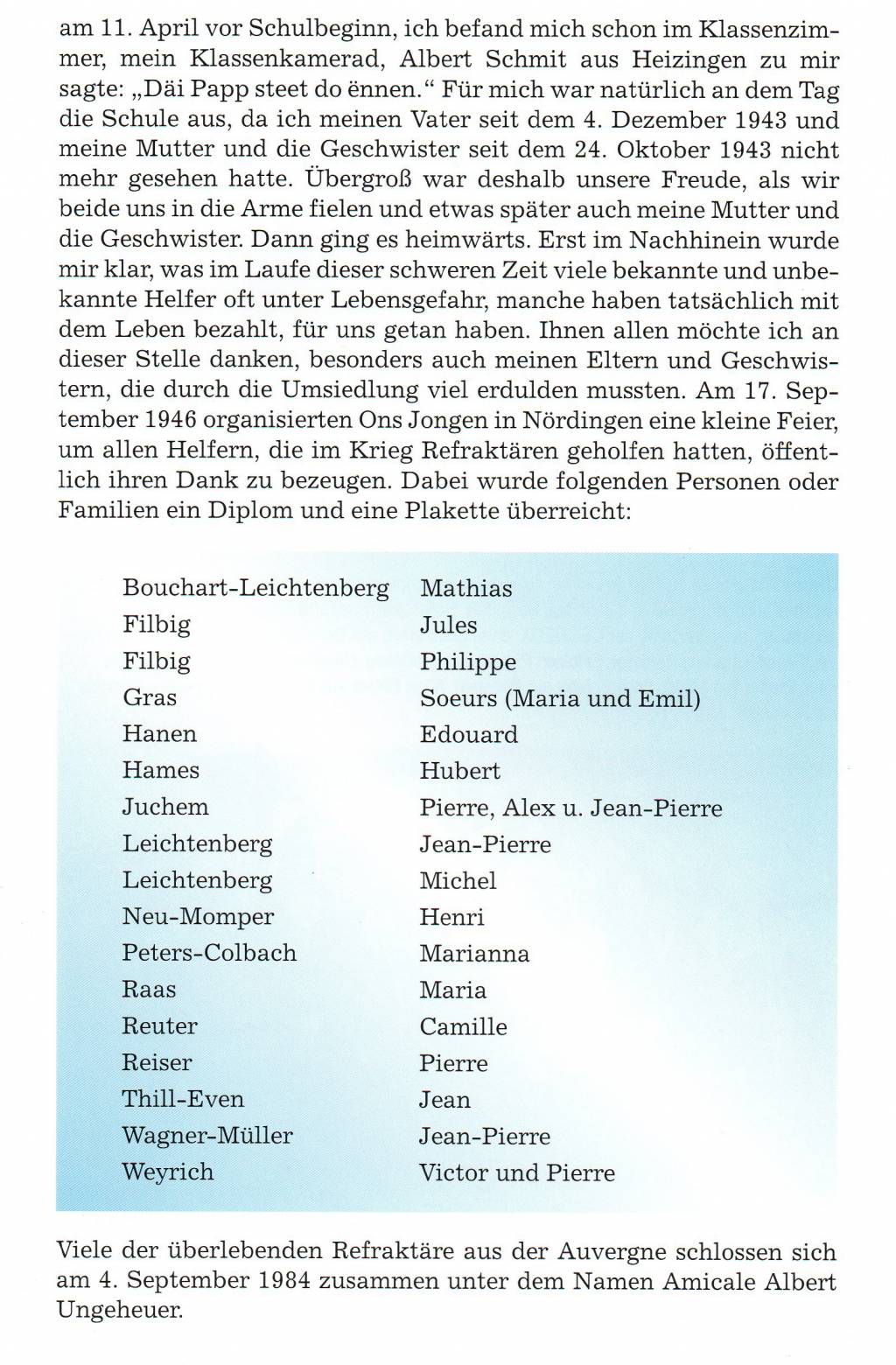 am 11. April vor Schulbeginn, ich befand mich schon im Klassenzimmer, mein Klassenkamerad, Albert Schmit aus Heizingen zu mir sagte: „Däi Papp steet do ënnen.“ Für mich war natürlich an dem Tag die Schule aus, da ich meinen Vater seit dem 4. Dezember 1943 und meine Mutter und die Geschwister seit dem 24. Oktober 1943 nicht mehr gesehen hatte. Übergroß war deshalb unsere Freude, als wir beide uns in die Arme fielen und etwas später auch meine Mutter und die Geschwister. Dann ging es heimwärts. Erst im Nachhinein wurde mir klar, was im Laufe dieser schweren Zeit viele bekannte und unbekannte Helfer oft unter Lebensgefahr, manche haben tatsächlich mit dem Leben bezahlt, für uns getan haben. Ihnen allen möchte ich an dieser Stelle danken, besonders auch meinen Eltern und Geschwistern, die durch die Umsiedlung viel erdulden mussten. Am 17. September 1946 organisierten Ons Jongen in Nördingen eine kleine Feier, um allen Helfern, die im Krieg Refraktären geholfen hatten, öffentlich ihren Dank zu bezeugen. Dabei wurde folgenden Personen oder Familien ein Diplom und eine Plakette überreicht:

| | |
|---|---|
| Bouchart-Leichtenberg | Mathias |
| Filbig | Jules |
| Filbig | Philippe |
| Gras | Soeurs (Maria und Emil) |
| Hanen | Edouard |
| Hames | Hubert |
| Juchem | Pierre, Alex u. Jean-Pierre |
| Leichtenberg | Jean-Pierre |
| Leichtenberg | Michel |
| Neu-Momper | Henri |
| Peters-Colbach | Marianna |
| Raas | Maria |
| Reuter | Camille |
| Reiser | Pierre |
| Thill-Even | Jean |
| Wagner-Müller | Jean-Pierre |
| Weyrich | Victor und Pierre |

Viele der überlebenden Refraktäre aus der Auvergne schlossen sich am 4. September 1984 zusammen unter dem Namen Amicale Albert Ungeheuer.